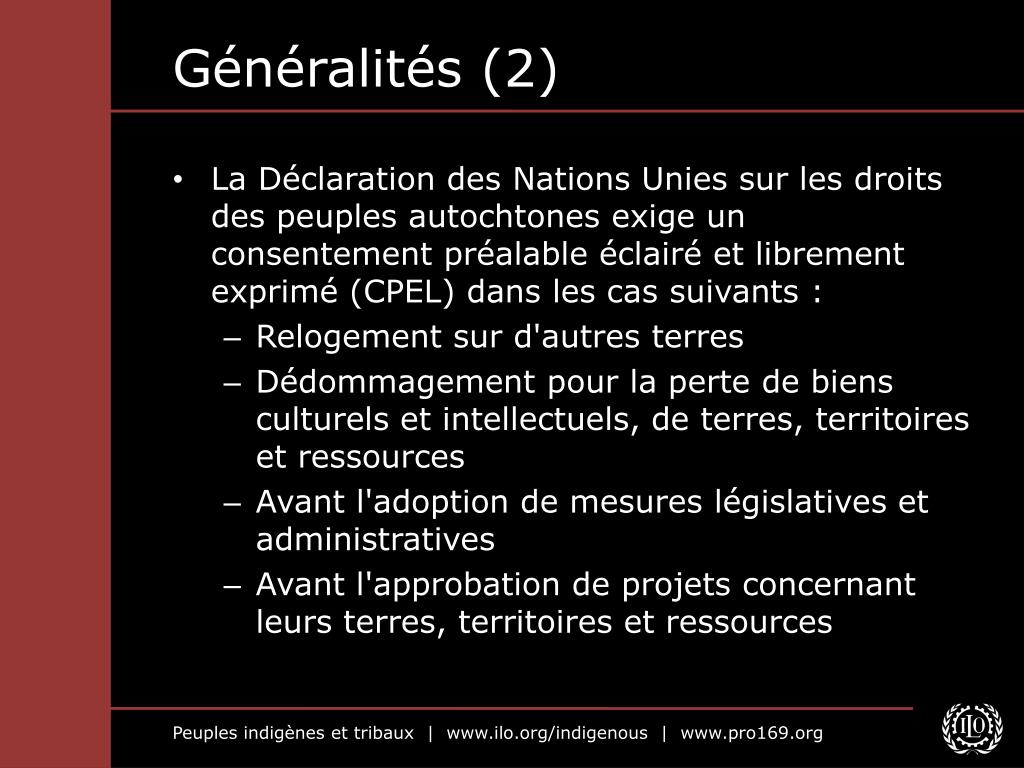 Généralités (2)

• La Déclaration des Nations Unies sur les droits des peuples autochtones exige un consentement préalable éclairé et librement exprimé (CPEL) dans les cas suivants :
  – Relogement sur d'autres terres
  – Dédommagement pour la perte de biens culturels et intellectuels, de terres, territoires et ressources
  – Avant l'adoption de mesures législatives et administratives
  – Avant l'approbation de projets concernant leurs terres, territoires et ressources

Peuples indigènes et tribaux | www.ilo.org/indigenous | www.pro169.org

ILO